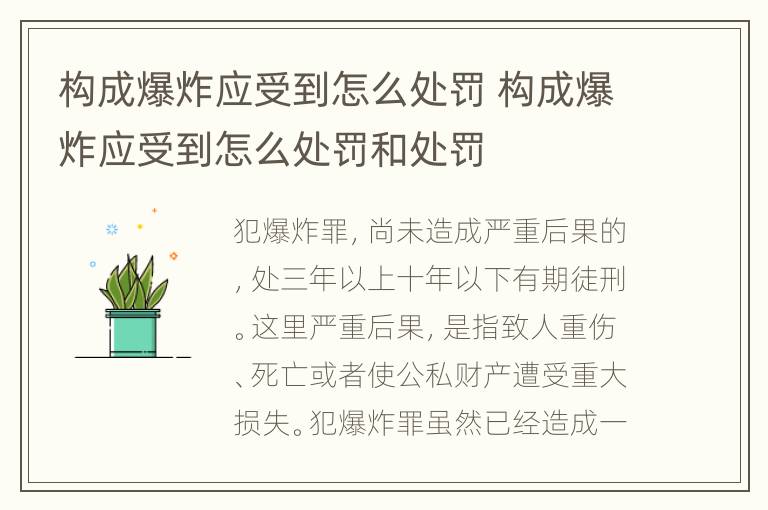 构成爆炸应受到怎么处罚 构成爆炸应受到怎么处罚和处罚

犯爆炸罪，尚未造成严重后果的，处三年以上十年以下有期徒刑。这里严重后果，是指致人重伤、死亡或者使公私财产遭受重大损失。犯爆炸罪虽然已经造成一